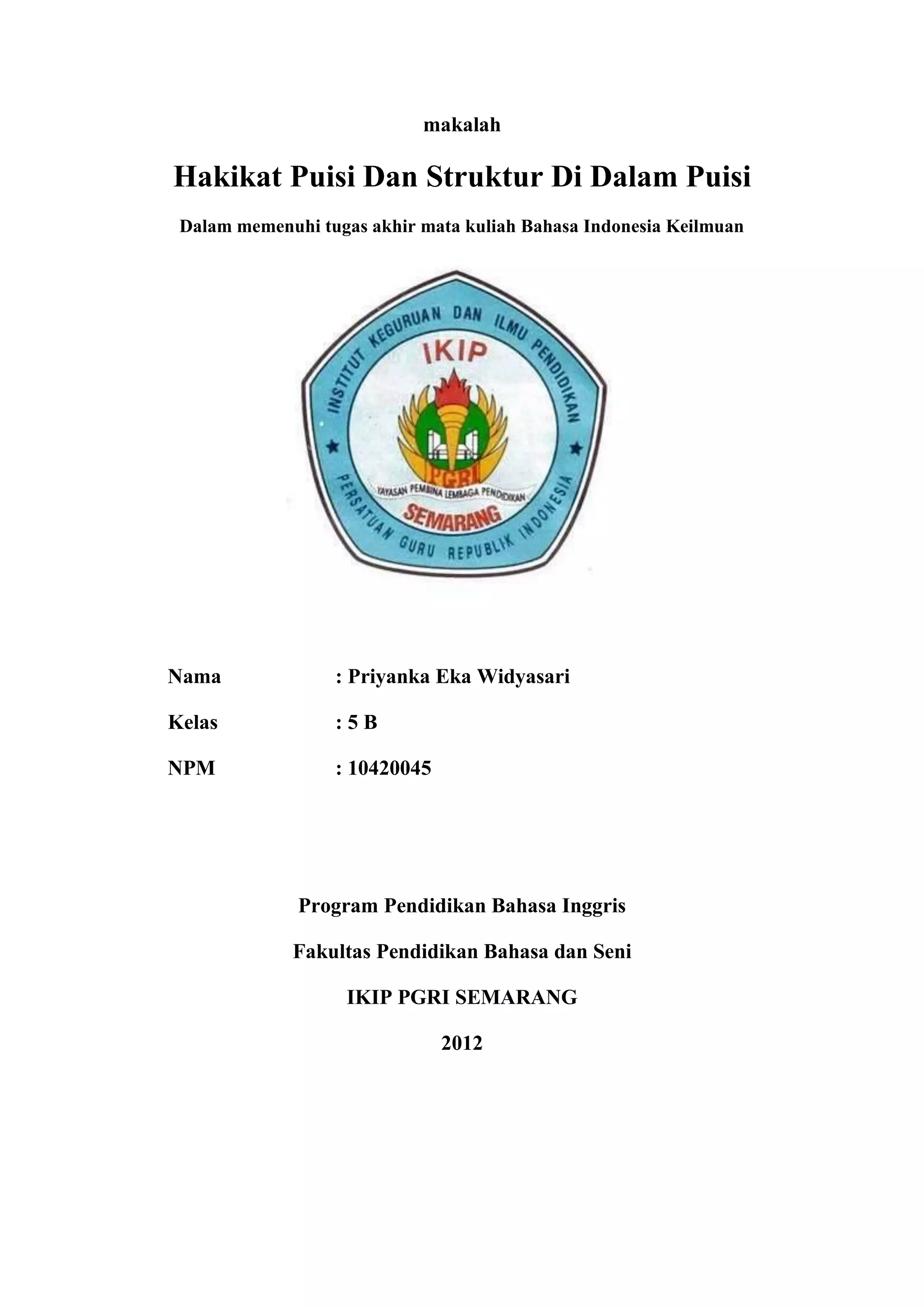 makalah

Hakikat Puisi Dan Struktur Di Dalam Puisi

Dalam memenuhi tugas akhir mata kuliah Bahasa Indonesia Keilmuan

INSTITUT KEGURUAN DAN ILMU PENDIDIKAN
IKIP
PGRI
YAYASAN PEMBINA LEMBAGA PENDIDIKAN
SEMARANG
PERSATUAN GURU REPUBLIK INDONESIA

Nama : Priyanka Eka Widyasari

Kelas : 5 B

NPM : 10420045

Program Pendidikan Bahasa Inggris

Fakultas Pendidikan Bahasa dan Seni

IKIP PGRI SEMARANG

2012